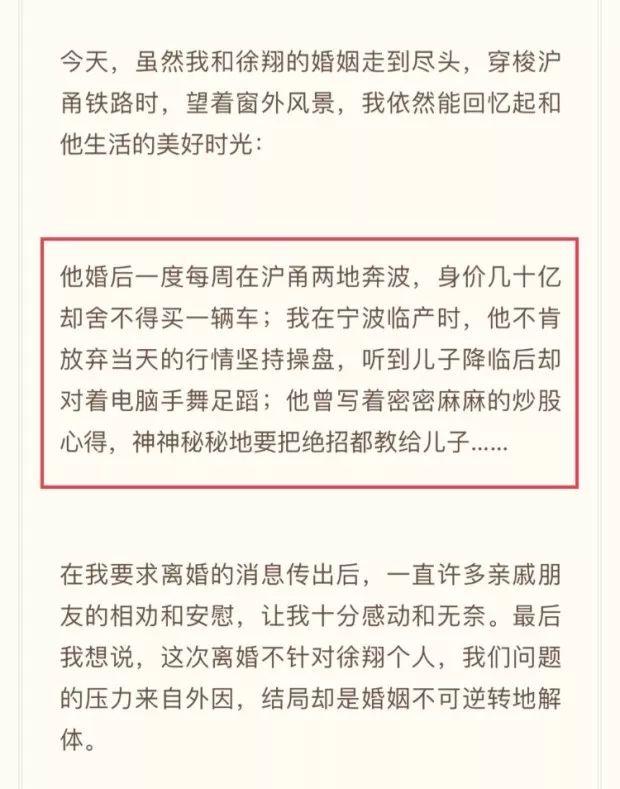 今天，虽然我和徐翔的婚姻走到尽头，穿梭沪甬铁路时，望着窗外风景，我依然能回忆起和他生活的美好时光：

他婚后一度每周在沪甬两地奔波，身价几十亿却舍不得买一辆车；我在宁波临产时，他不肯放弃当天的行情坚持操盘，听到儿子降临后却对着电脑手舞足蹈；他曾写着密密麻麻的炒股心得，神神秘秘地要把绝招都教给儿子......

在我要求离婚的消息传出后，一直许多亲戚朋友的相劝和安慰，让我十分感动和无奈。最后我想说，这次离婚不针对徐翔个人，我们问题的压力来自外因，结局却是婚姻不可逆转地解体。